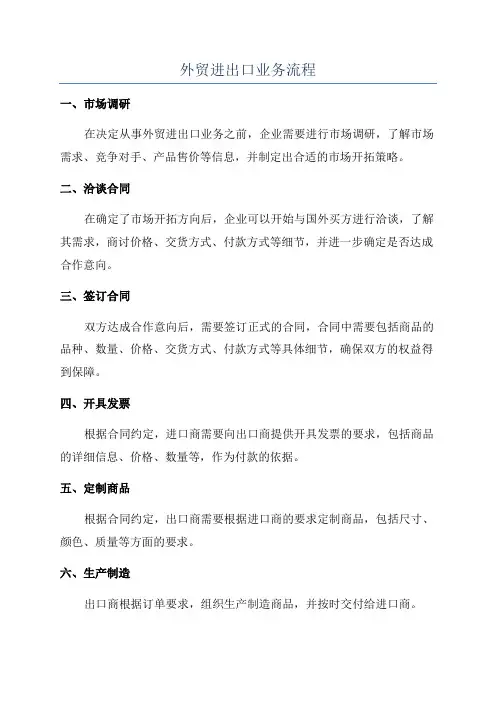 外贸进出口业务流程

一、市场调研

在决定从事外贸进出口业务之前，企业需要进行市场调研，了解市场需求、竞争对手、产品售价等信息，并制定出合适的市场开拓策略。

二、洽谈合同

在确定了市场开拓方向后，企业可以开始与国外买方进行洽谈，了解其需求，商讨价格、交货方式、付款方式等细节，并进一步确定是否达成合作意向。

三、签订合同

双方达成合作意向后，需要签订正式的合同，合同中需要包括商品的品种、数量、价格、交货方式、付款方式等具体细节，确保双方的权益得到保障。

四、开具发票

根据合同约定，进口商需要向出口商提供开具发票的要求，包括商品的详细信息、价格、数量等，作为付款的依据。

五、定制商品

根据合同约定，出口商需要根据进口商的要求定制商品，包括尺寸、颜色、质量等方面的要求。

六、生产制造

出口商根据订单要求，组织生产制造商品，并按时交付给进口商。